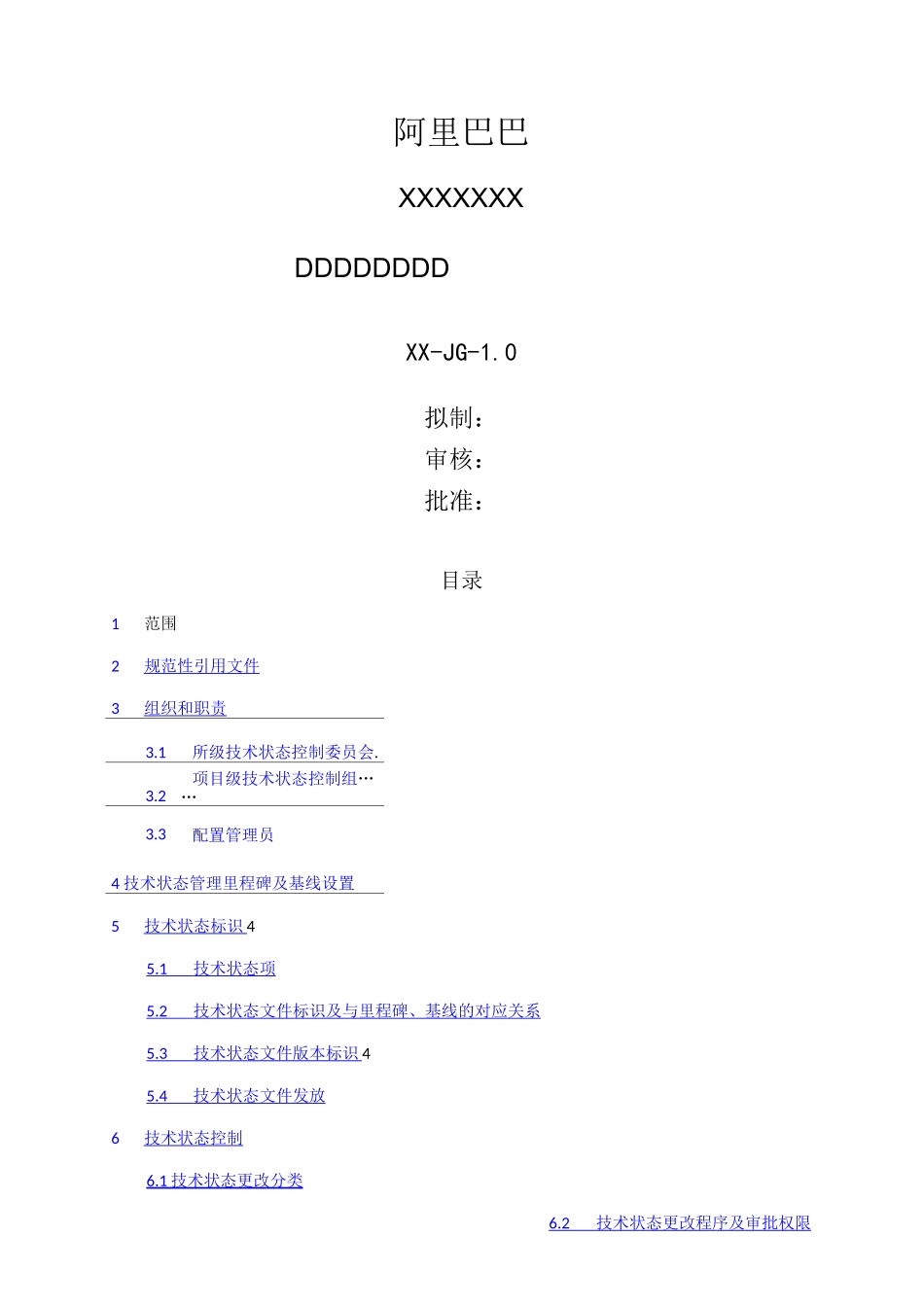 阿里巴巴

XXXXXXX

DDDDDDDD

XX-JG-1.0

拟制：
审核：
批准：

目录

1 范围

2 规范性引用文件

3 组织和职责

3.1 所级技术状态控制委员会.

3.2 项目级技术状态控制组……

3.3 配置管理员

4 技术状态管理里程碑及基线设置

5 技术状态标识 4

5.1 技术状态项

5.2 技术状态文件标识及与里程碑、基线的对应关系

5.3 技术状态文件版本标识 4

5.4 技术状态文件发放

6 技术状态控制

6.1 技术状态更改分类

6.2 技术状态更改程序及审批权限